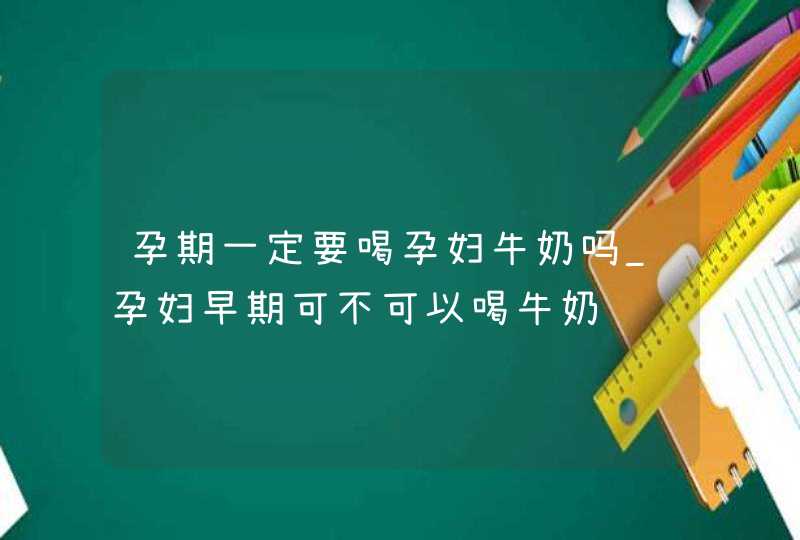 孕期一定要喝孕妇牛奶吗_孕妇早期可不可以喝牛奶